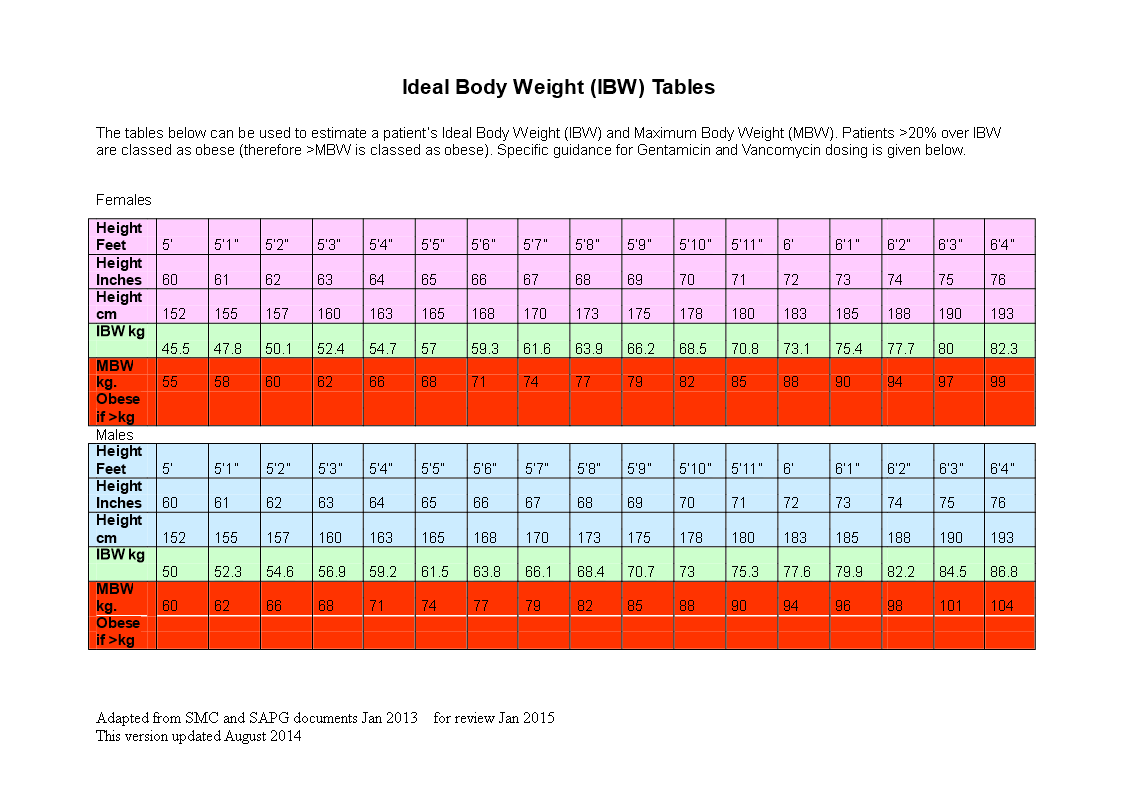 Ideal Body Weight (IBW) Tables

The tables below can be used to estimate a patient's Ideal Body Weight (IBW) and Maximum Body Weight (MBW). Patients >20% over IBW are classed as obese (therefore >MBW is classed as obese). Specific guidance for Gentamicin and Vancomycin dosing is given below.

Females

| Height Feet | 5' | 5'1" | 5'2" | 5'3" | 5'4" | 5'5" | 5'6" | 5'7" | 5'8" | 5'9" | 5'10" | 5'11" | 6' | 6'1" | 6'2" | 6'3" | 6'4" |
|---|---|---|---|---|---|---|---|---|---|---|---|---|---|---|---|---|---|
| Height Inches | 60 | 61 | 62 | 63 | 64 | 65 | 66 | 67 | 68 | 69 | 70 | 71 | 72 | 73 | 74 | 75 | 76 |
| Height cm | 152 | 155 | 157 | 160 | 163 | 165 | 168 | 170 | 173 | 175 | 178 | 180 | 183 | 185 | 188 | 190 | 193 |
| IBW kg | 45.5 | 47.8 | 50.1 | 52.4 | 54.7 | 57 | 59.3 | 61.6 | 63.9 | 66.2 | 68.5 | 70.8 | 73.1 | 75.4 | 77.7 | 80 | 82.3 |
| MBW kg. Obese if >kg | 55 | 58 | 60 | 62 | 66 | 68 | 71 | 74 | 77 | 79 | 82 | 85 | 88 | 90 | 94 | 97 | 99 |

Males

| Height Feet | 5' | 5'1" | 5'2" | 5'3" | 5'4" | 5'5" | 5'6" | 5'7" | 5'8" | 5'9" | 5'10" | 5'11" | 6' | 6'1" | 6'2" | 6'3" | 6'4" |
|---|---|---|---|---|---|---|---|---|---|---|---|---|---|---|---|---|---|
| Height Inches | 60 | 61 | 62 | 63 | 64 | 65 | 66 | 67 | 68 | 69 | 70 | 71 | 72 | 73 | 74 | 75 | 76 |
| Height cm | 152 | 155 | 157 | 160 | 163 | 165 | 168 | 170 | 173 | 175 | 178 | 180 | 183 | 185 | 188 | 190 | 193 |
| IBW kg | 50 | 52.3 | 54.6 | 56.9 | 59.2 | 61.5 | 63.8 | 66.1 | 68.4 | 70.7 | 73 | 75.3 | 77.6 | 79.9 | 82.2 | 84.5 | 86.8 |
| MBW kg. Obese if >kg | 60 | 62 | 66 | 68 | 71 | 74 | 77 | 79 | 82 | 85 | 88 | 90 | 94 | 96 | 98 | 101 | 104 |

Adapted from SMC and SAPG documents Jan 2013 for review Jan 2015
This version updated August 2014